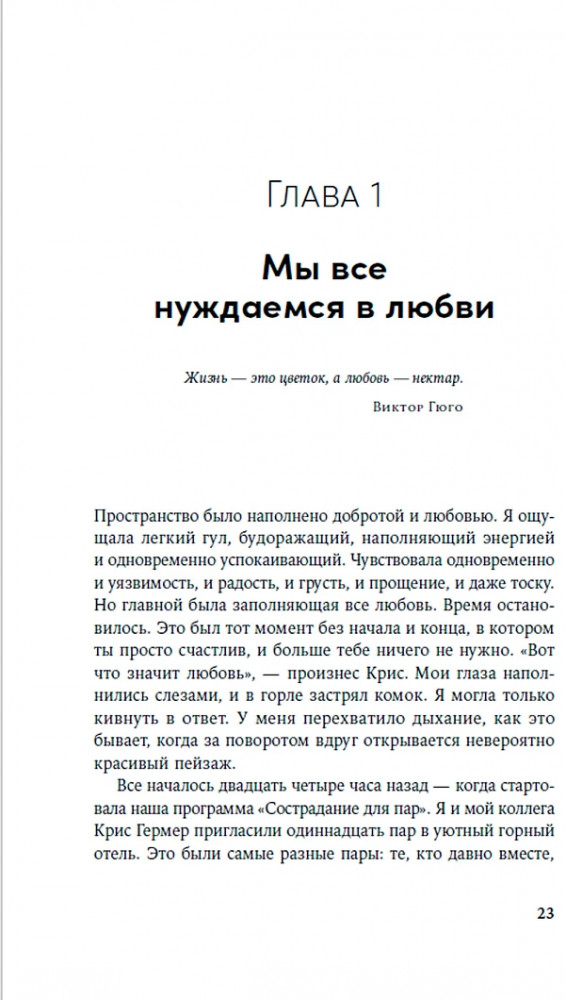 ГЛАВА 1

Мы все нуждаемся в любви

Жизнь — это цветок, а любовь — нектар.

Виктор Гюго

Пространство было наполнено добротой и любовью. Я ощущала легкий гул, будоражащий, наполняющий энергией и одновременно успокаивающий. Чувствовала одновременно и уязвимость, и радость, и грусть, и прощение, и даже тоску. Но главной была заполняющая все любовь. Время остановилось. Это был тот момент без начала и конца, в котором ты просто счастлив, и больше тебе ничего не нужно. «Вот что значит любовь», — произнес Крис. Мои глаза наполнились слезами, и в горле застрял комок. Я могла только кивнуть в ответ. У меня перехватило дыхание, как это бывает, когда за поворотом вдруг открывается невероятно красивый пейзаж.

Все началось двадцать четыре часа назад — когда стартовала наша программа «Сострадание для пар». Я и мой коллега Крис Гермер пригласили одиннадцать пар в уютный горный отель. Это были самые разные пары: те, кто давно вместе,

23